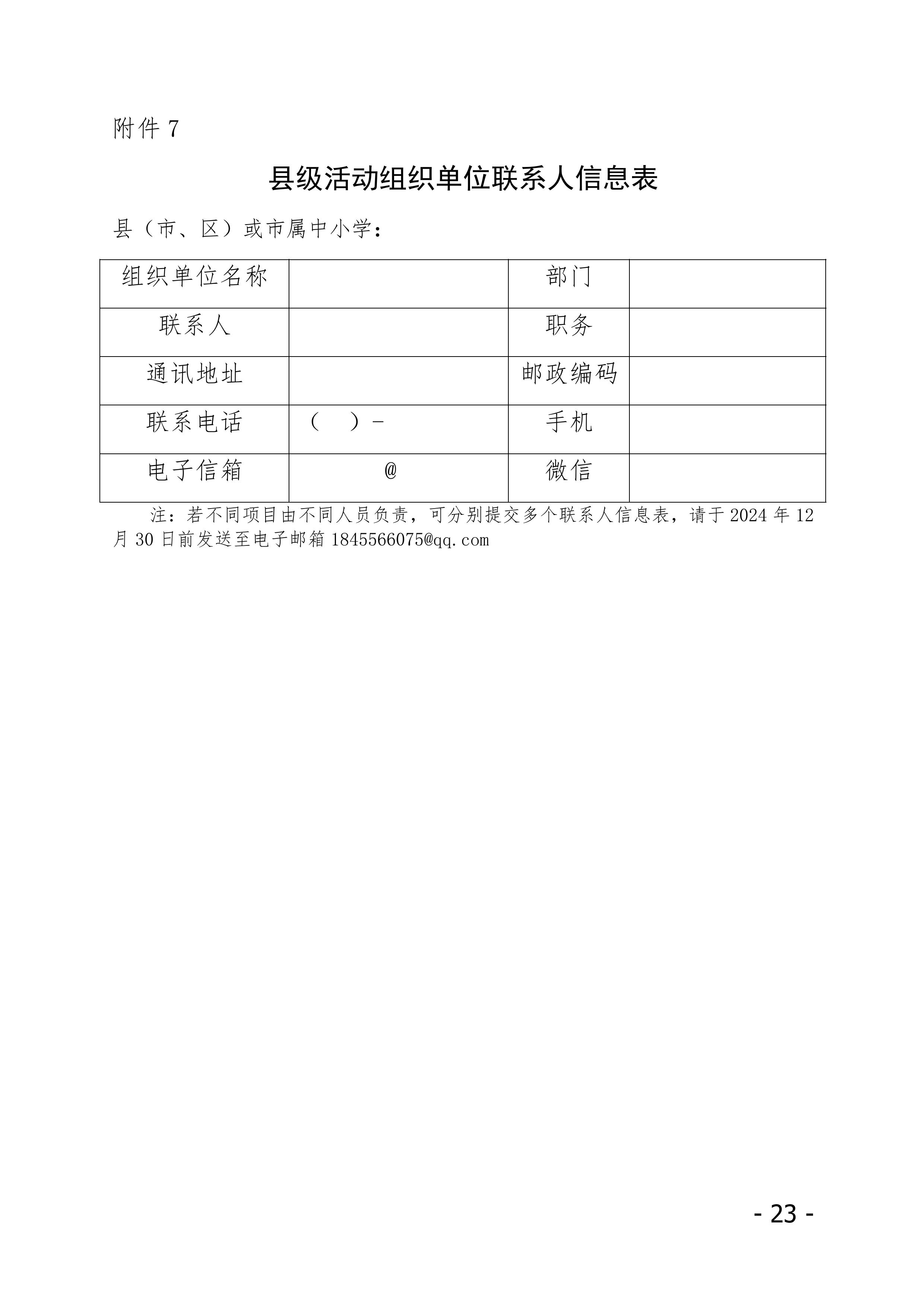 附件 7

县级活动组织单位联系人信息表

县（市、区）或市属中小学：

| 组织单位名称 |  | 部门 |  |
|---|---|---|---|
| 联系人 |  | 职务 |  |
| 通讯地址 |  | 邮政编码 |  |
| 联系电话 | （　）- | 手机 |  |
| 电子信箱 | @ | 微信 |  |

注：若不同项目由不同人员负责，可分别提交多个联系人信息表，请于 2024 年 12 月 30 日前发送至电子邮箱 1845566075@qq.com

- 23 -